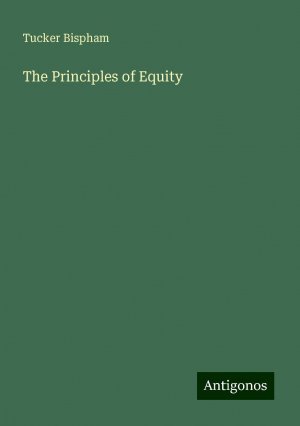 Tucker Bispham

The Principles of Equity

Antigonos